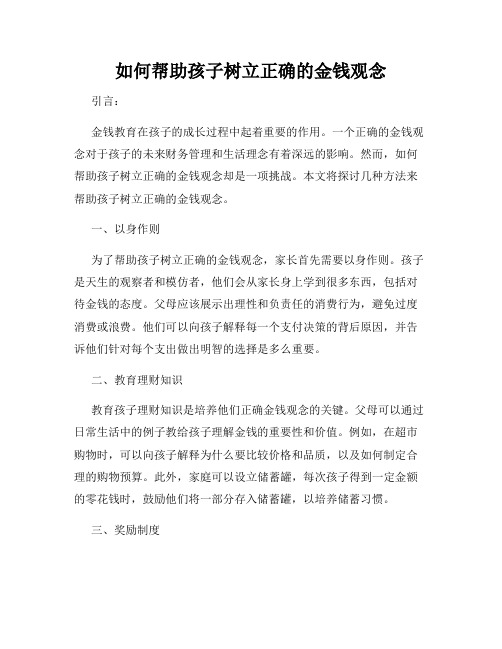 如何帮助孩子树立正确的金钱观念

引言：

金钱教育在孩子的成长过程中起着重要的作用。一个正确的金钱观念对于孩子的未来财务管理和生活理念有着深远的影响。然而，如何帮助孩子树立正确的金钱观念却是一项挑战。本文将探讨几种方法来帮助孩子树立正确的金钱观念。

一、以身作则

为了帮助孩子树立正确的金钱观念，家长首先需要以身作则。孩子是天生的观察者和模仿者，他们会从家长身上学到很多东西，包括对待金钱的态度。父母应该展示出理性和负责任的消费行为，避免过度消费或浪费。他们可以向孩子解释每一个支付决策的背后原因，并告诉他们针对每个支出做出明智的选择是多么重要。

二、教育理财知识

教育孩子理财知识是培养他们正确金钱观念的关键。父母可以通过日常生活中的例子教给孩子理解金钱的重要性和价值。例如，在超市购物时，可以向孩子解释为什么要比较价格和品质，以及如何制定合理的购物预算。此外，家庭可以设立储蓄罐，每次孩子得到一定金额的零花钱时，鼓励他们将一部分存入储蓄罐，以培养储蓄习惯。

三、奖励制度